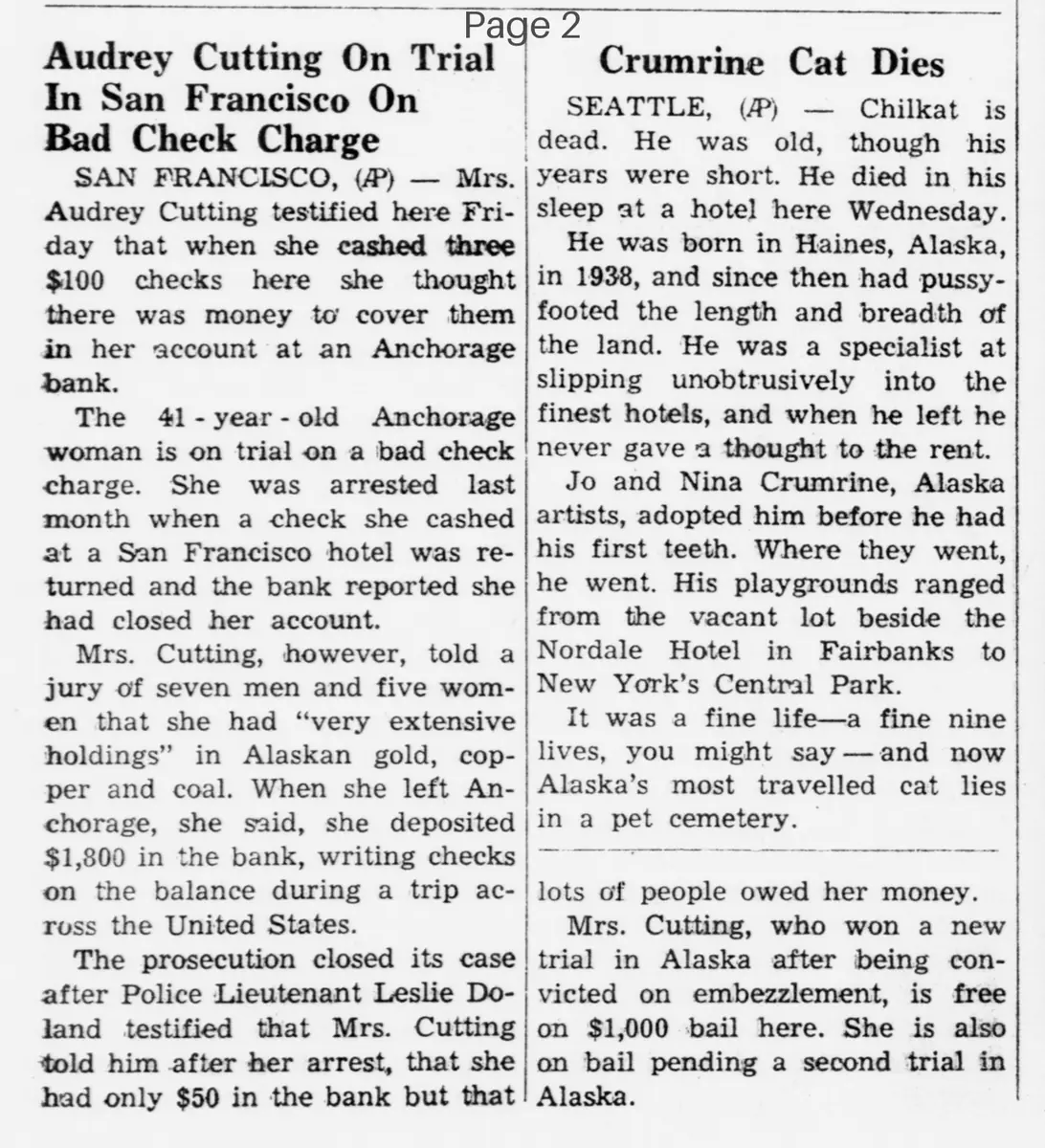 Page 2

Audrey Cutting On Trial In San Francisco On Bad Check Charge

SAN FRANCISCO, (AP) — Mrs. Audrey Cutting testified here Friday that when she cashed three $100 checks here she thought there was money to cover them in her account at an Anchorage bank.

The 41 - year - old Anchorage woman is on trial on a bad check charge. She was arrested last month when a check she cashed at a San Francisco hotel was returned and the bank reported she had closed her account.

Mrs. Cutting, however, told a jury of seven men and five women that she had "very extensive holdings" in Alaskan gold, copper and coal. When she left Anchorage, she said, she deposited $1,800 in the bank, writing checks on the balance during a trip across the United States.

The prosecution closed its case after Police Lieutenant Leslie Doland testified that Mrs. Cutting told him after her arrest, that she had only $50 in the bank but that lots of people owed her money.

Mrs. Cutting, who won a new trial in Alaska after being convicted on embezzlement, is free on $1,000 bail here. She is also on bail pending a second trial in Alaska.

Crumrine Cat Dies

SEATTLE, (AP) — Chilkat is dead. He was old, though his years were short. He died in his sleep at a hotel here Wednesday.

He was born in Haines, Alaska, in 1938, and since then had pussyfooted the length and breadth of the land. He was a specialist at slipping unobtrusively into the finest hotels, and when he left he never gave a thought to the rent.

Jo and Nina Crumrine, Alaska artists, adopted him before he had his first teeth. Where they went, he went. His playgrounds ranged from the vacant lot beside the Nordale Hotel in Fairbanks to New York's Central Park.

It was a fine life—a fine nine lives, you might say — and now Alaska's most travelled cat lies in a pet cemetery.